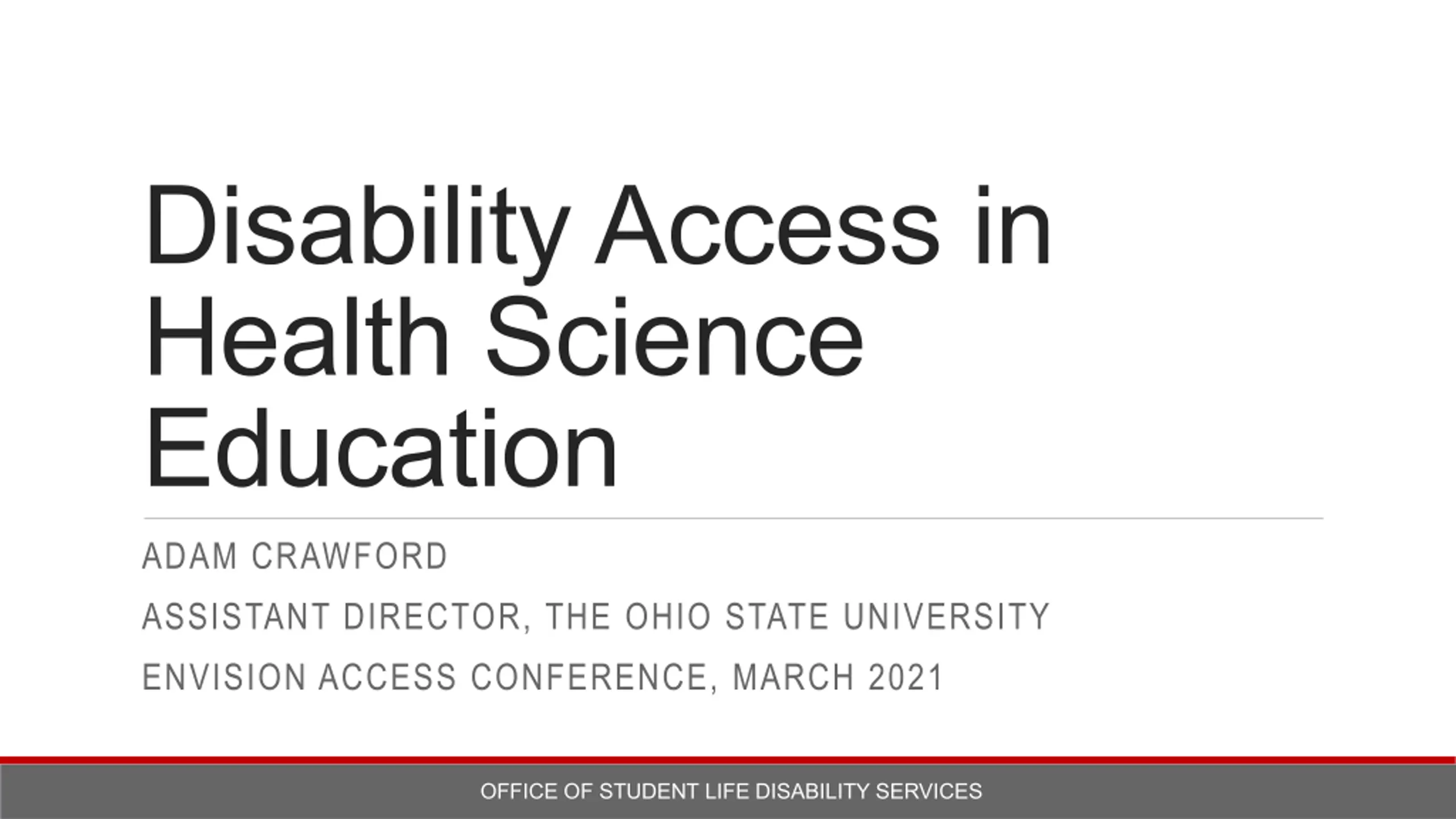 Disability Access in Health Science Education

ADAM CRAWFORD

ASSISTANT DIRECTOR, THE OHIO STATE UNIVERSITY

ENVISION ACCESS CONFERENCE, MARCH 2021

OFFICE OF STUDENT LIFE DISABILITY SERVICES